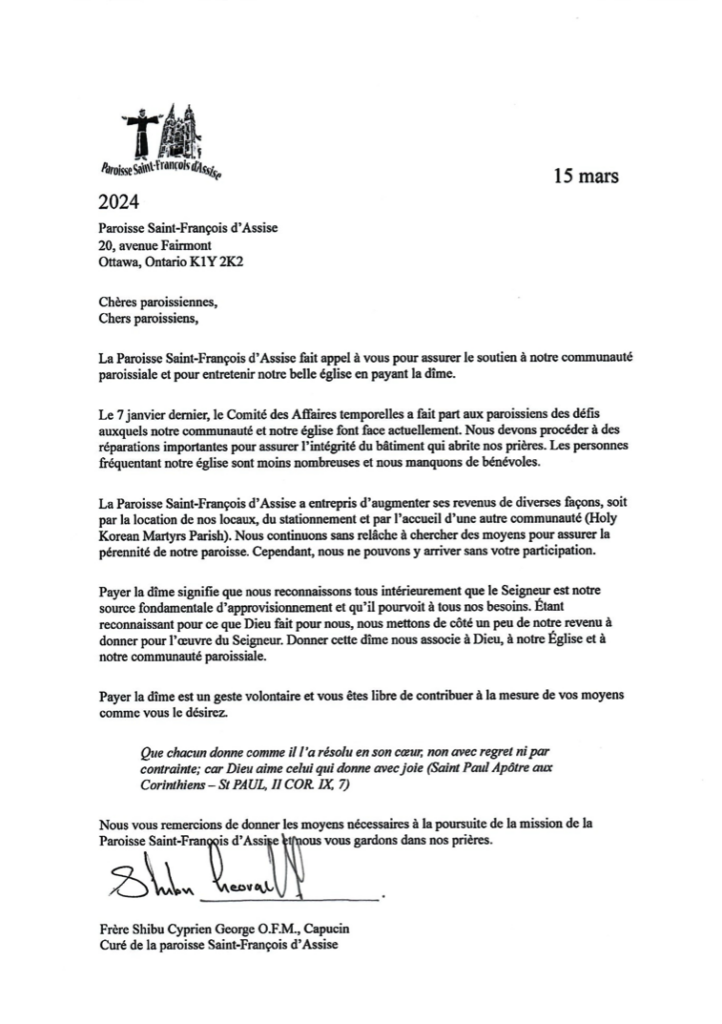 Paroisse Saint-François d'Assise

15 mars

2024

Paroisse Saint-François d'Assise
20, avenue Fairmont
Ottawa, Ontario K1Y 2K2

Chères paroissiennes,
Chers paroissiens,

La Paroisse Saint-François d'Assise fait appel à vous pour assurer le soutien à notre communauté paroissiale et pour entretenir notre belle église en payant la dîme.

Le 7 janvier dernier, le Comité des Affaires temporelles a fait part aux paroissiens des défis auxquels notre communauté et notre église font face actuellement. Nous devons procéder à des réparations importantes pour assurer l'intégrité du bâtiment qui abrite nos prières. Les personnes fréquentant notre église sont moins nombreuses et nous manquons de bénévoles.

La Paroisse Saint-François d'Assise a entrepris d'augmenter ses revenus de diverses façons, soit par la location de nos locaux, du stationnement et par l'accueil d'une autre communauté (Holy Korean Martyrs Parish). Nous continuons sans relâche à chercher des moyens pour assurer la pérennité de notre paroisse. Cependant, nous ne pouvons y arriver sans votre participation.

Payer la dîme signifie que nous reconnaissons tous intérieurement que le Seigneur est notre source fondamentale d'approvisionnement et qu'il pourvoit à tous nos besoins. Étant reconnaissant pour ce que Dieu fait pour nous, nous mettons de côté un peu de notre revenu à donner pour l'œuvre du Seigneur. Donner cette dîme nous associe à Dieu, à notre Église et à notre communauté paroissiale.

Payer la dîme est un geste volontaire et vous êtes libre de contribuer à la mesure de vos moyens comme vous le désirez.

Que chacun donne comme il l'a résolu en son cœur, non avec regret ni par contrainte; car Dieu aime celui qui donne avec joie (Saint Paul Apôtre aux Corinthiens – St PAUL, II COR. IX, 7)

Nous vous remercions de donner les moyens nécessaires à la poursuite de la mission de la Paroisse Saint-François d'Assise et nous vous gardons dans nos prières.

Shibu George

Frère Shibu Cyprien George O.F.M., Capucin
Curé de la paroisse Saint-François d'Assise